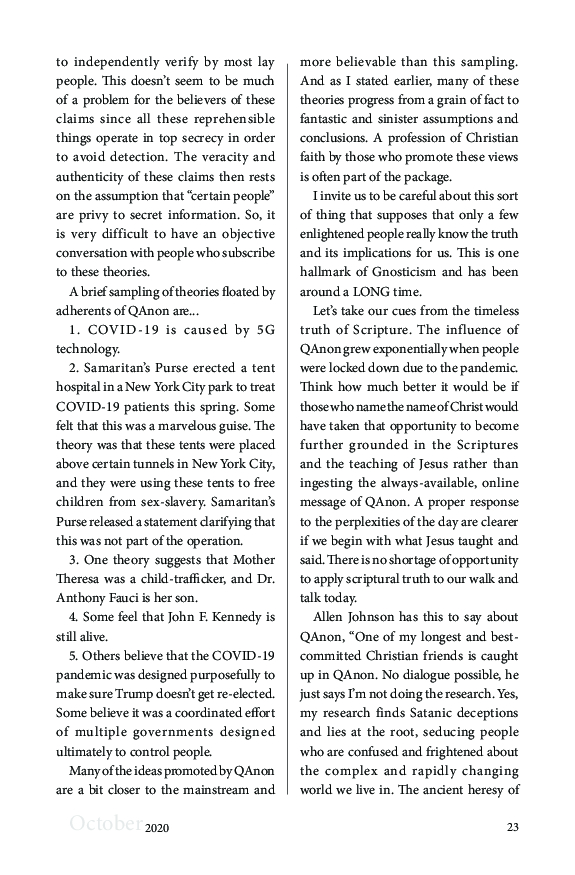 to independently verify by most lay people. This doesn't seem to be much of a problem for the believers of these claims since all these reprehensible things operate in top secrecy in order to avoid detection. The veracity and authenticity of these claims then rests on the assumption that "certain people" are privy to secret information. So, it is very difficult to have an objective conversation with people who subscribe to these theories.

A brief sampling of theories floated by adherents of QAnon are...

1. COVID-19 is caused by 5G technology.

2. Samaritan's Purse erected a tent hospital in a New York City park to treat COVID-19 patients this spring. Some felt that this was a marvelous guise. The theory was that these tents were placed above certain tunnels in New York City, and they were using these tents to free children from sex-slavery. Samaritan's Purse released a statement clarifying that this was not part of the operation.

3. One theory suggests that Mother Theresa was a child-trafficker, and Dr. Anthony Fauci is her son.

4. Some feel that John F. Kennedy is still alive.

5. Others believe that the COVID-19 pandemic was designed purposefully to make sure Trump doesn't get re-elected. Some believe it was a coordinated effort of multiple governments designed ultimately to control people.

Many of the ideas promoted by QAnon are a bit closer to the mainstream and more believable than this sampling. And as I stated earlier, many of these theories progress from a grain of fact to fantastic and sinister assumptions and conclusions. A profession of Christian faith by those who promote these views is often part of the package.

I invite us to be careful about this sort of thing that supposes that only a few enlightened people really know the truth and its implications for us. This is one hallmark of Gnosticism and has been around a LONG time.

Let's take our cues from the timeless truth of Scripture. The influence of QAnon grew exponentially when people were locked down due to the pandemic. Think how much better it would be if those who name the name of Christ would have taken that opportunity to become further grounded in the Scriptures and the teaching of Jesus rather than ingesting the always-available, online message of QAnon. A proper response to the perplexities of the day are clearer if we begin with what Jesus taught and said. There is no shortage of opportunity to apply scriptural truth to our walk and talk today.

Allen Johnson has this to say about QAnon, "One of my longest and best-committed Christian friends is caught up in QAnon. No dialogue possible, he just says I'm not doing the research. Yes, my research finds Satanic deceptions and lies at the root, seducing people who are confused and frightened about the complex and rapidly changing world we live in. The ancient heresy of

October 2020 23